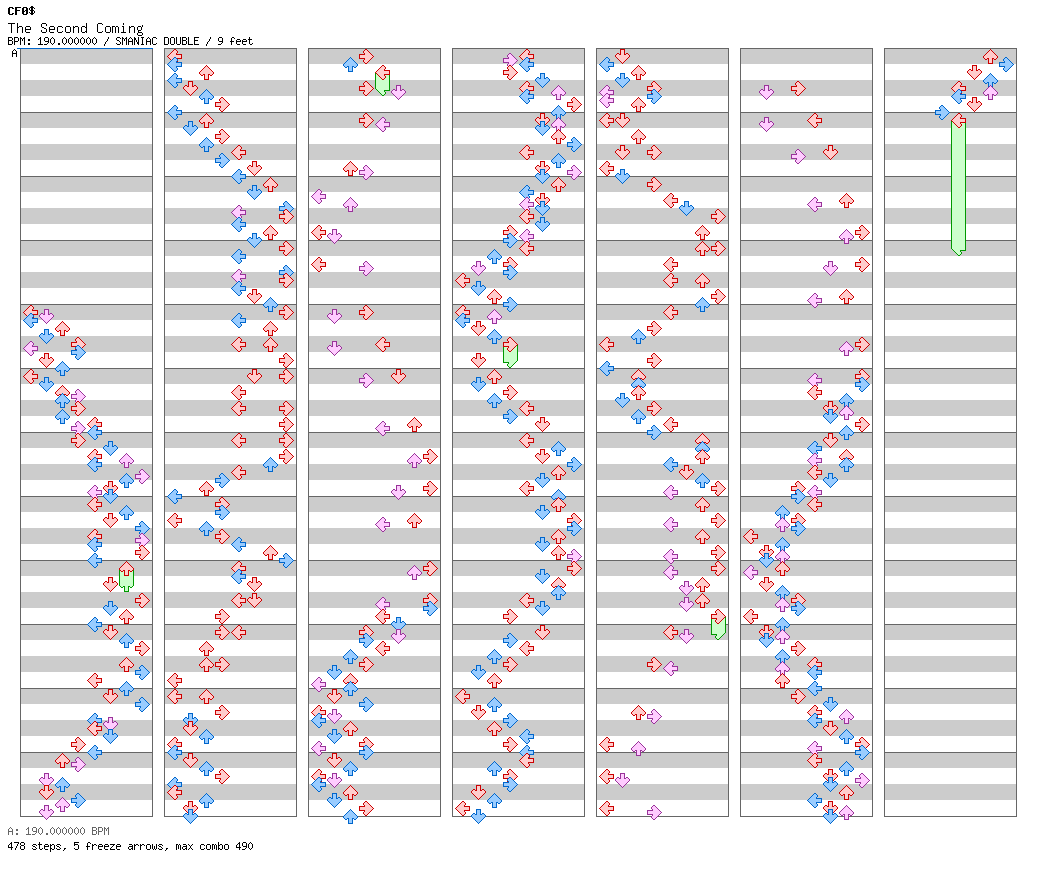 CF0$
The Second Coming
BPM: 190.000000 / SMANIAC DOUBLE / 9 feet
A

A: 190.000000 BPM
478 steps, 5 freeze arrows, max combo 490